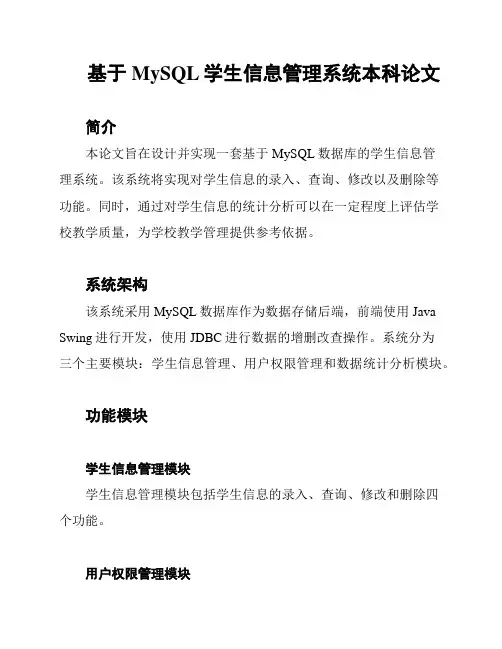 基于 MySQL 学生信息管理系统本科论文

简介

本论文旨在设计并实现一套基于 MySQL 数据库的学生信息管理系统。该系统将实现对学生信息的录入、查询、修改以及删除等功能。同时，通过对学生信息的统计分析可以在一定程度上评估学校教学质量，为学校教学管理提供参考依据。

系统架构

该系统采用 MySQL 数据库作为数据存储后端，前端使用 Java Swing 进行开发，使用 JDBC 进行数据的增删改查操作。系统分为三个主要模块：学生信息管理、用户权限管理和数据统计分析模块。

功能模块

学生信息管理模块

学生信息管理模块包括学生信息的录入、查询、修改和删除四个功能。

用户权限管理模块